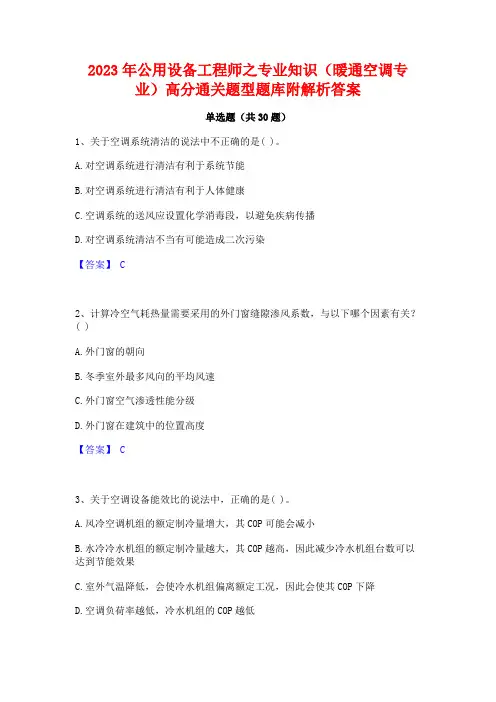 2023年公用设备工程师之专业知识（暖通空调专业）高分通关题型题库附解析答案

单选题（共30题）

1、关于空调系统清洁的说法中不正确的是( )。

A.对空调系统进行清洁有利于系统节能

B.对空调系统进行清洁有利于人体健康

C.空调系统的送风应设置化学消毒段，以避免疾病传播

D.对空调系统清洁不当有可能造成二次污染

【答案】 C

2、计算冷空气耗热量需要采用的外门窗缝隙渗风系数，与以下哪个因素有关?( )

A.外门窗的朝向

B.冬季室外最多风向的平均风速

C.外门窗空气渗透性能分级

D.外门窗在建筑中的位置高度

【答案】 C

3、关于空调设备能效比的说法中，正确的是( )。

A.风冷空调机组的额定制冷量增大，其COP可能会减小

B.水冷冷水机组的额定制冷量越大，其COP越高，因此减少冷水机组台数可以达到节能效果

C.室外气温降低，会使冷水机组偏离额定工况，因此会使其COP下降

D.空调负荷率越低，冷水机组的COP越低